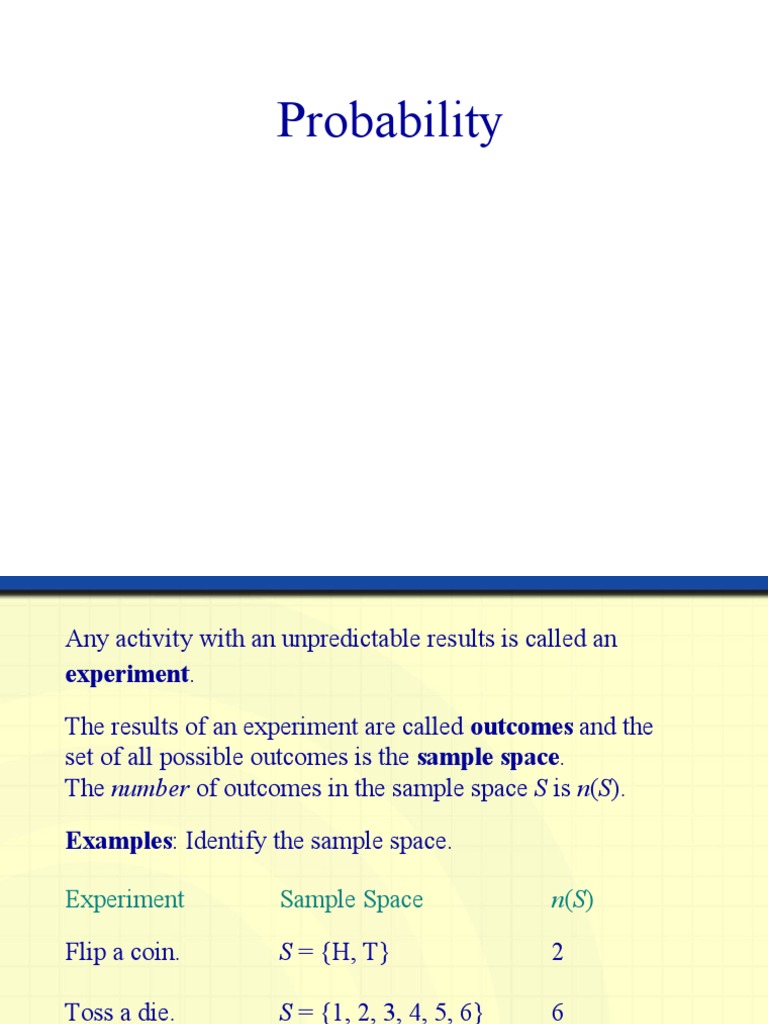 Probability

Any activity with an unpredictable results is called an **experiment**.

The results of an experiment are called **outcomes** and the set of all possible outcomes is the **sample space**.
The *number* of outcomes in the sample space $S$ is $n(S)$.

**Examples**: Identify the sample space.

| Experiment | Sample Space | $n(S)$ |
|---|---|---|
| Flip a coin. | $S = \{H, T\}$ | 2 |
| Toss a die. | $S = \{1, 2, 3, 4, 5, 6\}$ | 6 |